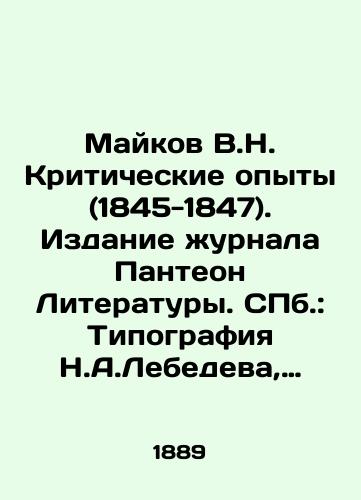 Майков В.Н. Критические опыты (1845-1847). Издание журнала Пантеон Литературы. СПб.: Типография Н.А.Лебедева,...

1889